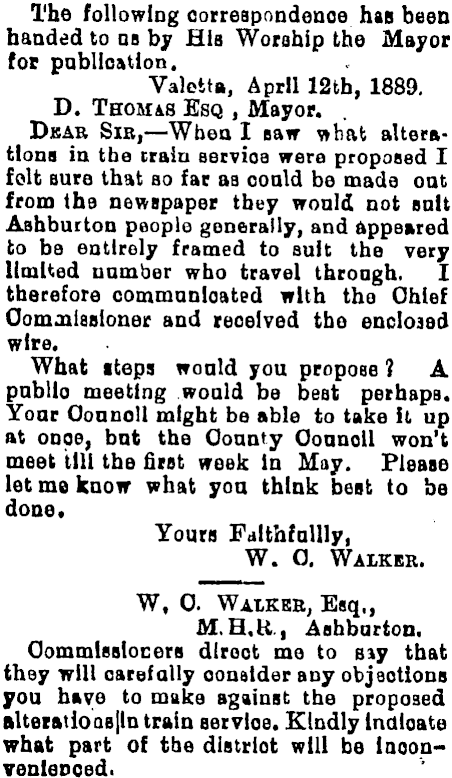 The following correspondence has been handed to us by His Worship the Mayor for publication.

Valetta, April 12th, 1889.

D. THOMAS ESQ , Mayor.

DEAR SIR,—When I saw what alterations in the train service were proposed I felt sure that so far as could be made out from the newspaper they would not suit Ashburton people generally, and appeared to be entirely framed to suit the very limited number who travel through. I therefore communicated with the Chief Commissioner and received the enclosed wire.

What steps would you propose? A public meeting would be best perhaps. Your Council might be able to take it up at once, but the County Council won't meet till the first week in May. Please let me know what you think best to be done.

Yours Faithfullly,
W. C. WALKER.

W. C. WALKER, Esq.,
M.H.R., Ashburton.

Commissioners direct me to say that they will carefully consider any objections you have to make against the proposed alterations|in train service. Kindly indicate what part of the district will be inconvenienced.